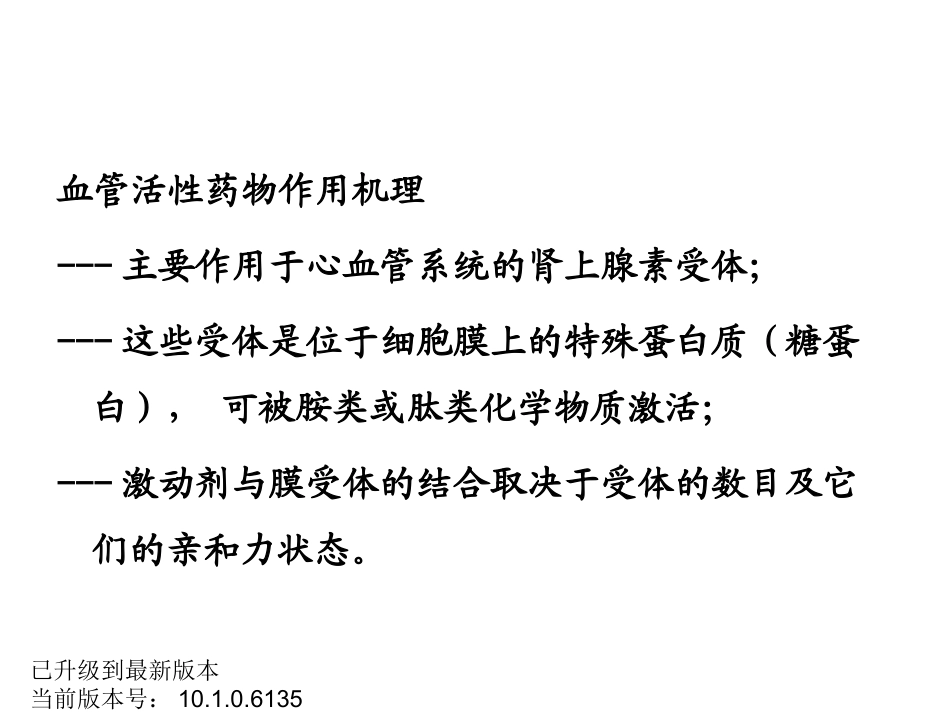 血管活性药物作用机理

--- 主要作用于心血管系统的肾上腺素受体;

--- 这些受体是位于细胞膜上的特殊蛋白质（糖蛋白）， 可被胺类或肽类化学物质激活;

--- 激动剂与膜受体的结合取决于受体的数目及它们的亲和力状态。

已升级到最新版本
当前版本号：10.1.0.6135